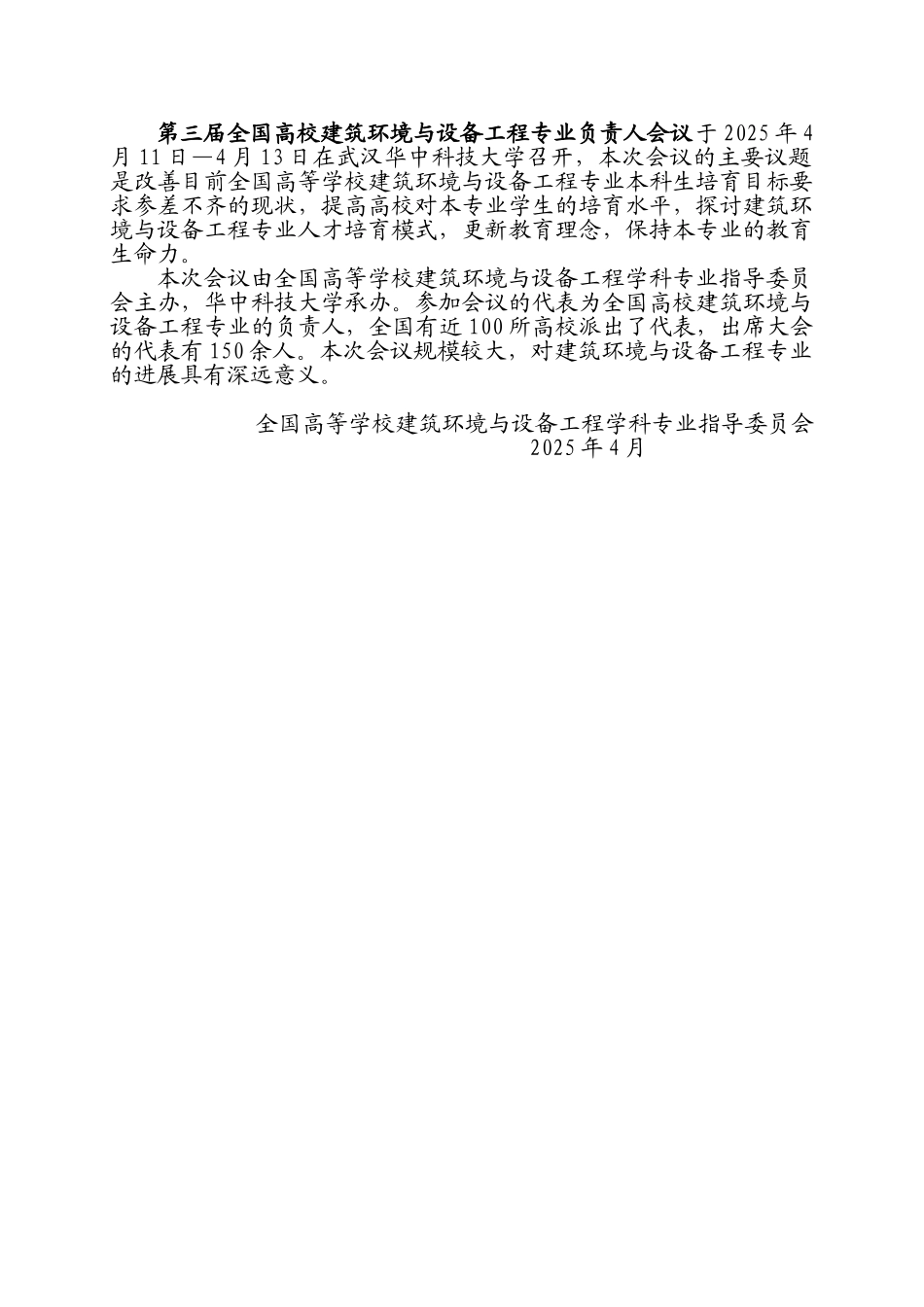 第三届全国高校建筑环境与设备工程专业负责人会议于2025年4月11日—4月13日在武汉华中科技大学召开，本次会议的主要议题是改善目前全国高等学校建筑环境与设备工程专业本科生培育目标要求参差不齐的现状，提高高校对本专业学生的培育水平，探讨建筑环境与设备工程专业人才培育模式，更新教育理念，保持本专业的教育生命力。

本次会议由全国高等学校建筑环境与设备工程学科专业指导委员会主办，华中科技大学承办。参加会议的代表为全国高校建筑环境与设备工程专业的负责人，全国有近100所高校派出了代表，出席大会的代表有150余人。本次会议规模较大，对建筑环境与设备工程专业的进展具有深远意义。

全国高等学校建筑环境与设备工程学科专业指导委员会
2025年4月